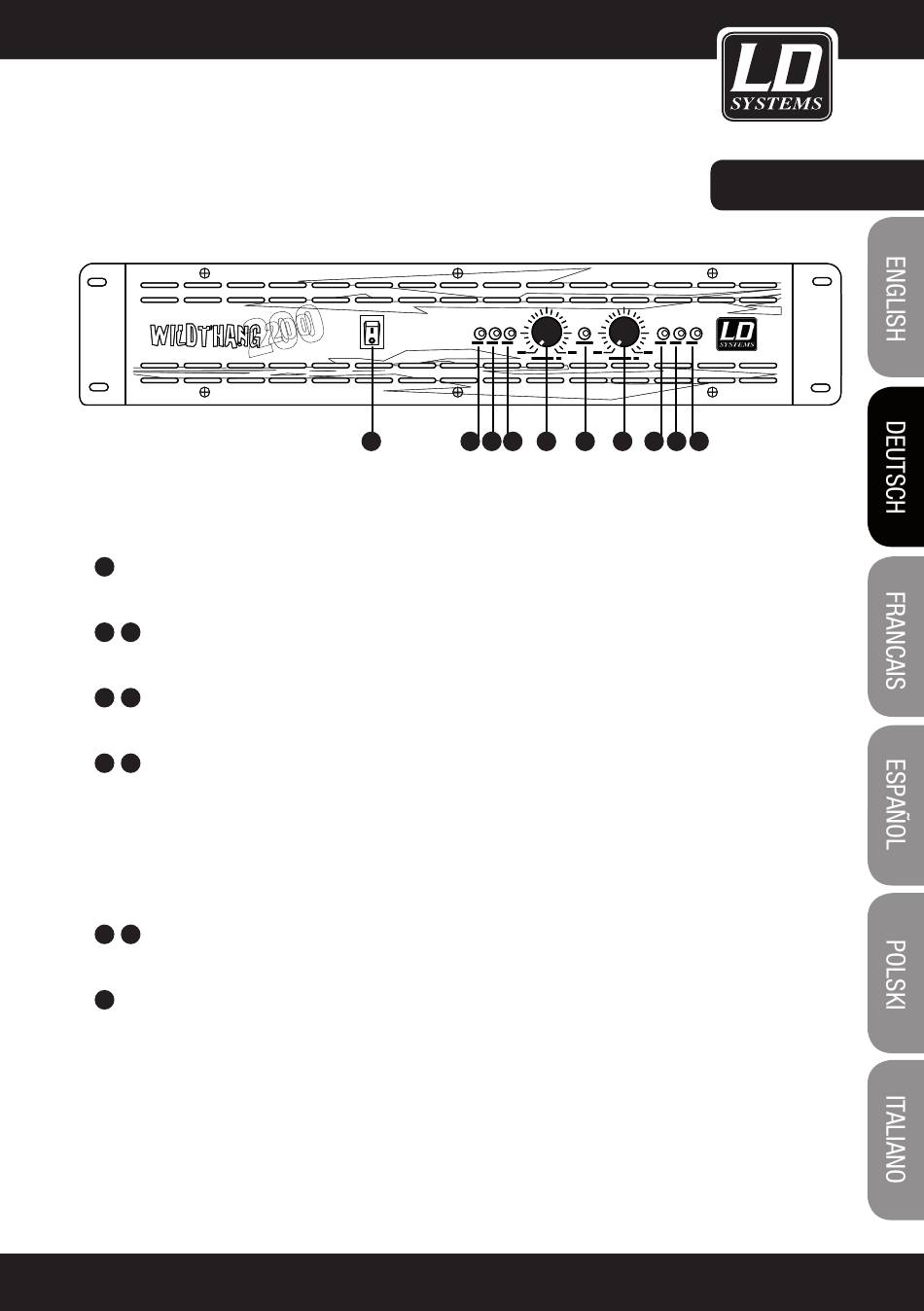 LD SYSTEMS

WILDTHANG 200

LD SYSTEMS

ENGLISH

DEUTSCH

FRANCAIS

ESPAÑOL

POLSKI

ITALIANO